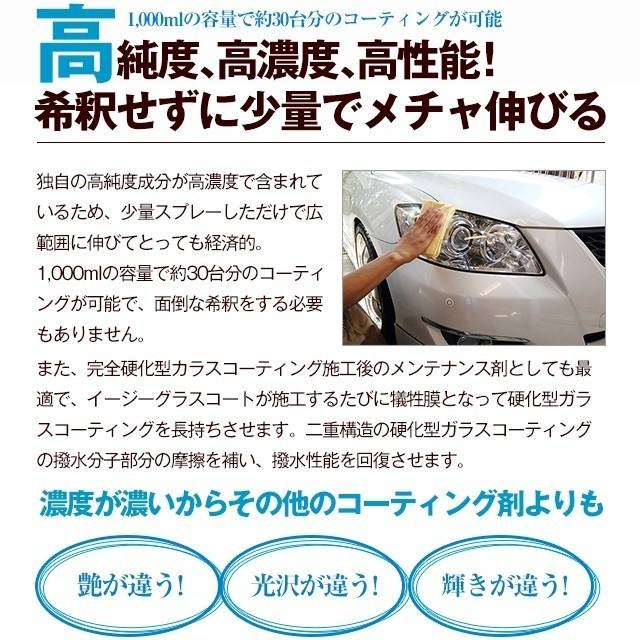 1,000mlの容量で約30台分のコーティングが可能

高純度、高濃度、高性能!
希釈せずに少量でメチャ伸びる

独自の高純度成分が高濃度で含まれているため、少量スプレーしただけで広範囲に伸びてとっても経済的。
1,000mlの容量で約30台分のコーティングが可能で、面倒な希釈をする必要もありません。

また、完全硬化型カラスコーティング施工後のメンテナンス剤としても最適で、イージーグラスコートが施工するたびに犠牲膜となって硬化型ガラスコーティングを長持ちさせます。二重構造の硬化型ガラスコーティングの撥水分子部分の摩擦を補い、撥水性能を回復させます。

濃度が濃いからその他のコーティング剤よりも

艶が違う!

光沢が違う!

輝きが違う!